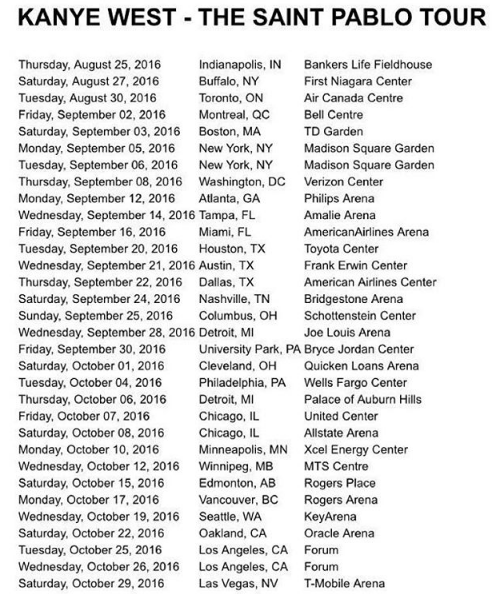 KANYE WEST - THE SAINT PABLO TOUR

| | | |
|---|---|---|
| Thursday, August 25, 2016 | Indianapolis, IN | Bankers Life Fieldhouse |
| Saturday, August 27, 2016 | Buffalo, NY | First Niagara Center |
| Tuesday, August 30, 2016 | Toronto, ON | Air Canada Centre |
| Friday, September 02, 2016 | Montreal, QC | Bell Centre |
| Saturday, September 03, 2016 | Boston, MA | TD Garden |
| Monday, September 05, 2016 | New York, NY | Madison Square Garden |
| Tuesday, September 06, 2016 | New York, NY | Madison Square Garden |
| Thursday, September 08, 2016 | Washington, DC | Verizon Center |
| Monday, September 12, 2016 | Atlanta, GA | Philips Arena |
| Wednesday, September 14, 2016 | Tampa, FL | Amalie Arena |
| Friday, September 16, 2016 | Miami, FL | AmericanAirlines Arena |
| Tuesday, September 20, 2016 | Houston, TX | Toyota Center |
| Wednesday, September 21, 2016 | Austin, TX | Frank Erwin Center |
| Thursday, September 22, 2016 | Dallas, TX | American Airlines Center |
| Saturday, September 24, 2016 | Nashville, TN | Bridgestone Arena |
| Sunday, September 25, 2016 | Columbus, OH | Schottenstein Center |
| Wednesday, September 28, 2016 | Detroit, MI | Joe Louis Arena |
| Friday, September 30, 2016 | University Park, PA | Bryce Jordan Center |
| Saturday, October 01, 2016 | Cleveland, OH | Quicken Loans Arena |
| Tuesday, October 04, 2016 | Philadelphia, PA | Wells Fargo Center |
| Thursday, October 06, 2016 | Detroit, MI | Palace of Auburn Hills |
| Friday, October 07, 2016 | Chicago, IL | United Center |
| Saturday, October 08, 2016 | Chicago, IL | Allstate Arena |
| Monday, October 10, 2016 | Minneapolis, MN | Xcel Energy Center |
| Wednesday, October 12, 2016 | Winnipeg, MB | MTS Centre |
| Saturday, October 15, 2016 | Edmonton, AB | Rogers Place |
| Monday, October 17, 2016 | Vancouver, BC | Rogers Arena |
| Wednesday, October 19, 2016 | Seattle, WA | KeyArena |
| Saturday, October 22, 2016 | Oakland, CA | Oracle Arena |
| Tuesday, October 25, 2016 | Los Angeles, CA | Forum |
| Wednesday, October 26, 2016 | Los Angeles, CA | Forum |
| Saturday, October 29, 2016 | Las Vegas, NV | T-Mobile Arena |